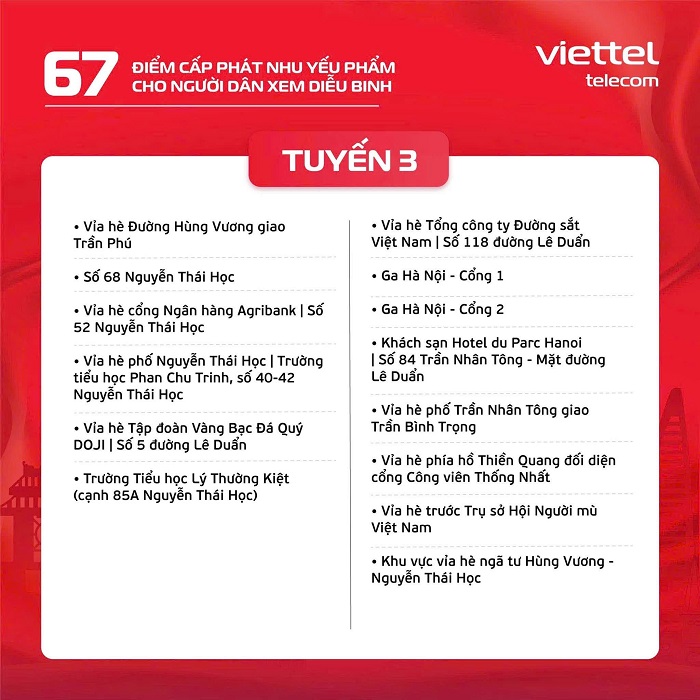 67 ĐIỂM CẤP PHÁT NHU YẾU PHẨM CHO NGƯỜI DÂN XEM DIỄU BINH

viettel telecom

TUYẾN 3

• Vỉa hè Đường Hùng Vương giao Trần Phú

• Số 68 Nguyễn Thái Học

• Vỉa hè cổng Ngân hàng Agribank | Số 52 Nguyễn Thái Học

• Vỉa hè phố Nguyễn Thái Học | Trường tiểu học Phan Chu Trinh, số 40-42 Nguyễn Thái Học

• Vỉa hè Tập đoàn Vàng Bạc Đá Quý DOJI | Số 5 đường Lê Duẩn

• Trường Tiểu học Lý Thường Kiệt (cạnh 85A Nguyễn Thái Học)

• Vỉa hè Tổng công ty Đường sắt Việt Nam | Số 118 đường Lê Duẩn

• Ga Hà Nội - Cổng 1

• Ga Hà Nội - Cổng 2

• Khách sạn Hotel du Parc Hanoi | Số 84 Trần Nhân Tông - Mặt đường Lê Duẩn

• Vỉa hè phố Trần Nhân Tông giao Trần Bình Trọng

• Vỉa hè phía hồ Thiền Quang đối diện cổng Công viên Thống Nhất

• Vỉa hè trước Trụ sở Hội Người mù Việt Nam

• Khu vực vỉa hè ngã tư Hùng Vương - Nguyễn Thái Học